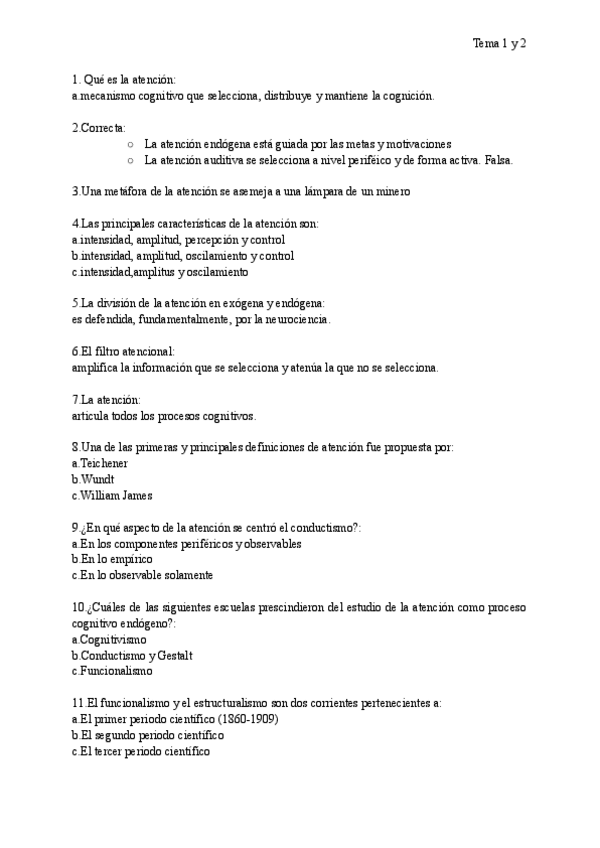 Tema 1 y 2

1. Qué es la atención:
a.mecanismo cognitivo que selecciona, distribuye y mantiene la cognición.

2.Correcta:
○ La atención endógena está guiada por las metas y motivaciones
○ La atención auditiva se selecciona a nivel periféico y de forma activa. Falsa.

3.Una metáfora de la atención se asemeja a una lámpara de un minero

4.Las principales características de la atención son:
a.intensidad, amplitud, percepción y control
b.intensidad, amplitud, oscilamiento y control
c.intensidad,amplitus y oscilamiento

5.La división de la atención en exógena y endógena:
es defendida, fundamentalmente, por la neurociencia.

6.El filtro atencional:
amplifica la información que se selecciona y atenúa la que no se selecciona.

7.La atención:
articula todos los procesos cognitivos.

8.Una de las primeras y principales definiciones de atención fue propuesta por:
a.Teichener
b.Wundt
c.William James

9.¿En qué aspecto de la atención se centró el conductismo?:
a.En los componentes periféricos y observables
b.En lo empírico
c.En lo observable solamente

10.¿Cuáles de las siguientes escuelas prescindieron del estudio de la atención como proceso cognitivo endógeno?:
a.Cognitivismo
b.Conductismo y Gestalt
c.Funcionalismo

11.El funcionalismo y el estructuralismo son dos corrientes pertenecientes a:
a.El primer periodo científico (1860-1909)
b.El segundo periodo científico
c.El tercer periodo científico